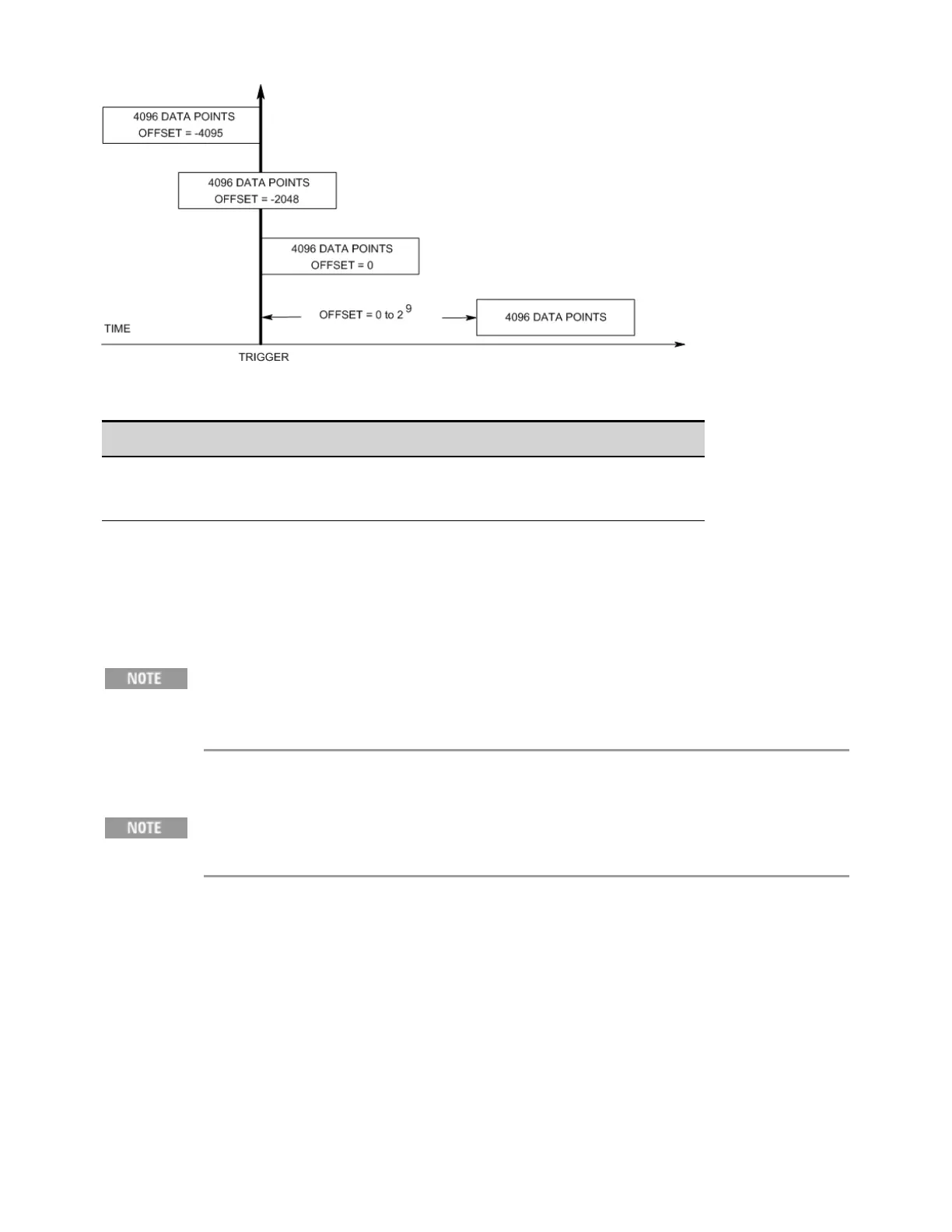 4096 DATA POINTS
OFFSET = -4095

4096 DATA POINTS
OFFSET = -2048

4096 DATA POINTS
OFFSET = 0

OFFSET = 0 to $2^9$

4096 DATA POINTS

TIME

TRIGGER

NOTE

NOTE